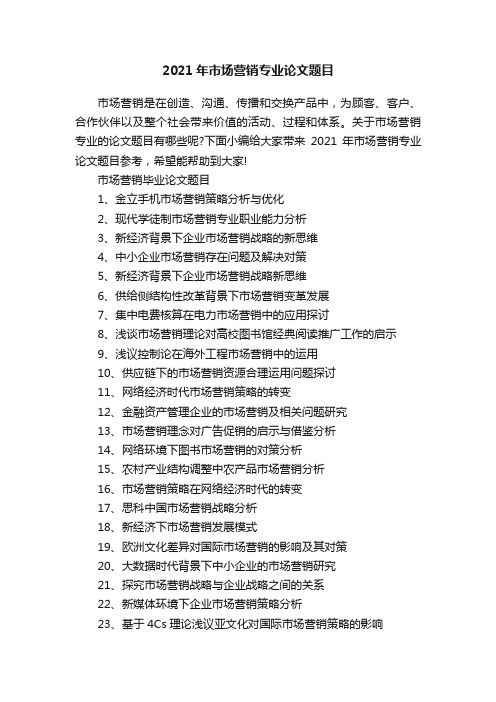 2021 年市场营销专业论文题目

市场营销是在创造、沟通、传播和交换产品中，为顾客、客户、合作伙伴以及整个社会带来价值的活动、过程和体系。关于市场营销专业的论文题目有哪些呢?下面小编给大家带来 2021 年市场营销专业论文题目参考，希望能帮助到大家!

市场营销毕业论文题目

1、金立手机市场营销策略分析与优化

2、现代学徒制市场营销专业职业能力分析

3、新经济背景下企业市场营销战略的新思维

4、中小企业市场营销存在问题及解决对策

5、新经济背景下企业市场营销战略新思维

6、供给侧结构性改革背景下市场营销变革发展

7、集中电费核算在电力市场营销中的应用探讨

8、浅谈市场营销理论对高校图书馆经典阅读推广工作的启示

9、浅议控制论在海外工程市场营销中的运用

10、供应链下的市场营销资源合理运用问题探讨

11、网络经济时代市场营销策略的转变

12、金融资产管理企业的市场营销及相关问题研究

13、市场营销理念对广告促销的启示与借鉴分析

14、网络环境下图书市场营销的对策分析

15、农村产业结构调整中农产品市场营销分析

16、市场营销策略在网络经济时代的转变

17、思科中国市场营销战略分析

18、新经济下市场营销发展模式

19、欧洲文化差异对国际市场营销的影响及其对策

20、大数据时代背景下中小企业的市场营销研究

21、探究市场营销战略与企业战略之间的关系

22、新媒体环境下企业市场营销策略分析

23、基于 4Cs 理论浅议亚文化对国际市场营销策略的影响